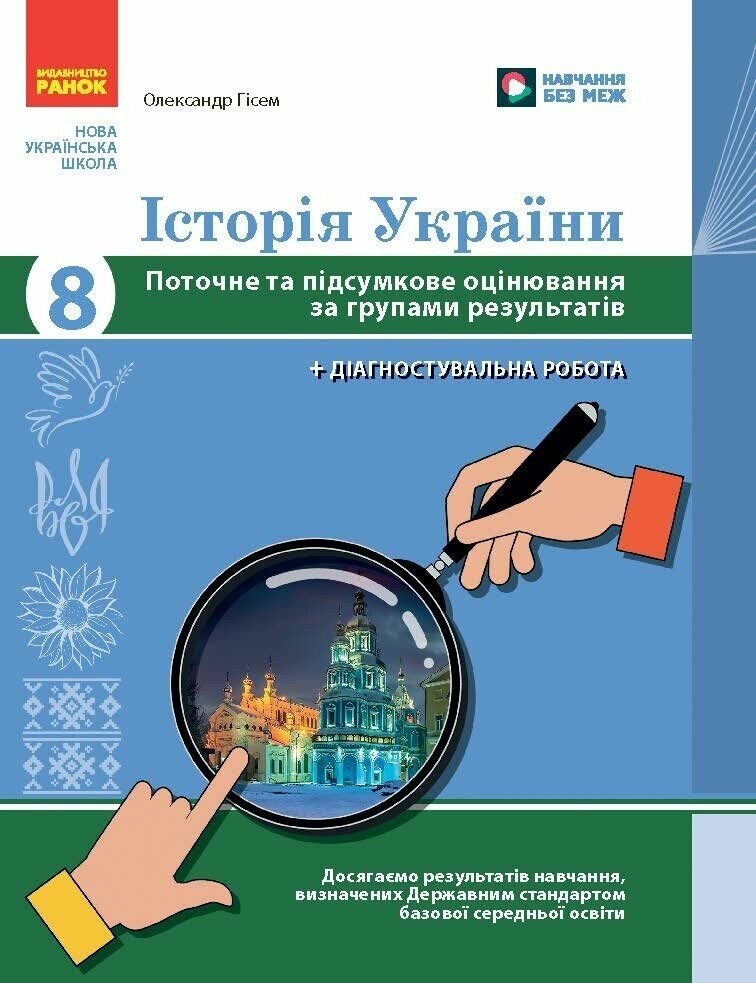 ВИДАВНИЦТВО
РАНОК

Олександр Гісем

НАВЧАННЯ
БЕЗ МЕЖ

НОВА
УКРАЇНСЬКА
ШКОЛА

Історія України

8

Поточне та підсумкове оцінювання за групами результатів

+ ДІАГНОСТУВАЛЬНА РОБОТА

Досягаємо результатів навчання, визначених Державним стандартом базової середньої освіти